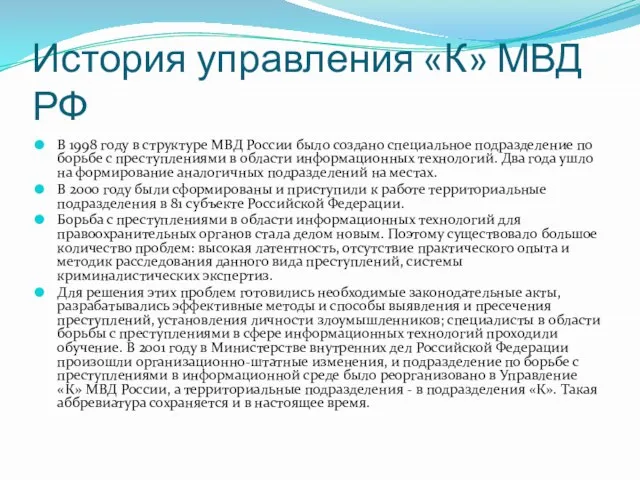 История управления «К» МВД РФ

В 1998 году в структуре МВД России было создано специальное подразделение по борьбе с преступлениями в области информационных технологий. Два года ушло на формирование аналогичных подразделений на местах.

В 2000 году были сформированы и приступили к работе территориальные подразделения в 81 субъекте Российской Федерации.

Борьба с преступлениями в области информационных технологий для правоохранительных органов стала делом новым. Поэтому существовало большое количество проблем: высокая латентность, отсутствие практического опыта и методик расследования данного вида преступлений, системы криминалистических экспертиз.

Для решения этих проблем готовились необходимые законодательные акты, разрабатывались эффективные методы и способы выявления и пресечения преступлений, установления личности злоумышленников; специалисты в области борьбы с преступлениями в сфере информационных технологий проходили обучение. В 2001 году в Министерстве внутренних дел Российской Федерации произошли организационно-штатные изменения, и подразделение по борьбе с преступлениями в информационной среде было реорганизовано в Управление «К» МВД России, а территориальные подразделения - в подразделения «К». Такая аббревиатура сохраняется и в настоящее время.